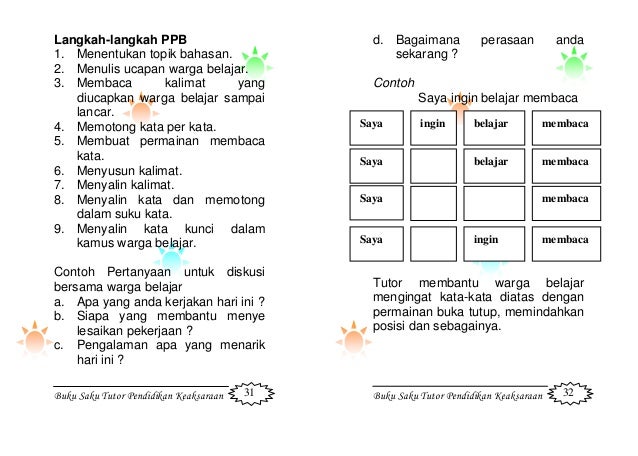 Langkah-langkah PPB
1. Menentukan topik bahasan.
2. Menulis ucapan warga belajar.
3. Membaca kalimat yang diucapkan warga belajar sampai lancar.
4. Memotong kata per kata.
5. Membuat permainan membaca kata.
6. Menyusun kalimat.
7. Menyalin kalimat.
8. Menyalin kata dan memotong dalam suku kata.
9. Menyalin kata kunci dalam kamus warga belajar.

Contoh Pertanyaan untuk diskusi bersama warga belajar
a. Apa yang anda kerjakan hari ini ?
b. Siapa yang membantu menye lesaikan pekerjaan ?
c. Pengalaman apa yang menarik hari ini ?

Buku Saku Tutor Pendidikan Keaksaraan 31

d. Bagaimana perasaan anda sekarang ?

Contoh

Saya ingin belajar membaca

| Saya | ingin | belajar | membaca |
|---|---|---|---|
| Saya | | belajar | membaca |
| Saya | | | membaca |
| Saya | | ingin | membaca |

Tutor membantu warga belajar mengingat kata-kata diatas dengan permainan buka tutup, memindahkan posisi dan sebagainya.

Buku Saku Tutor Pendidikan Keaksaraan 32